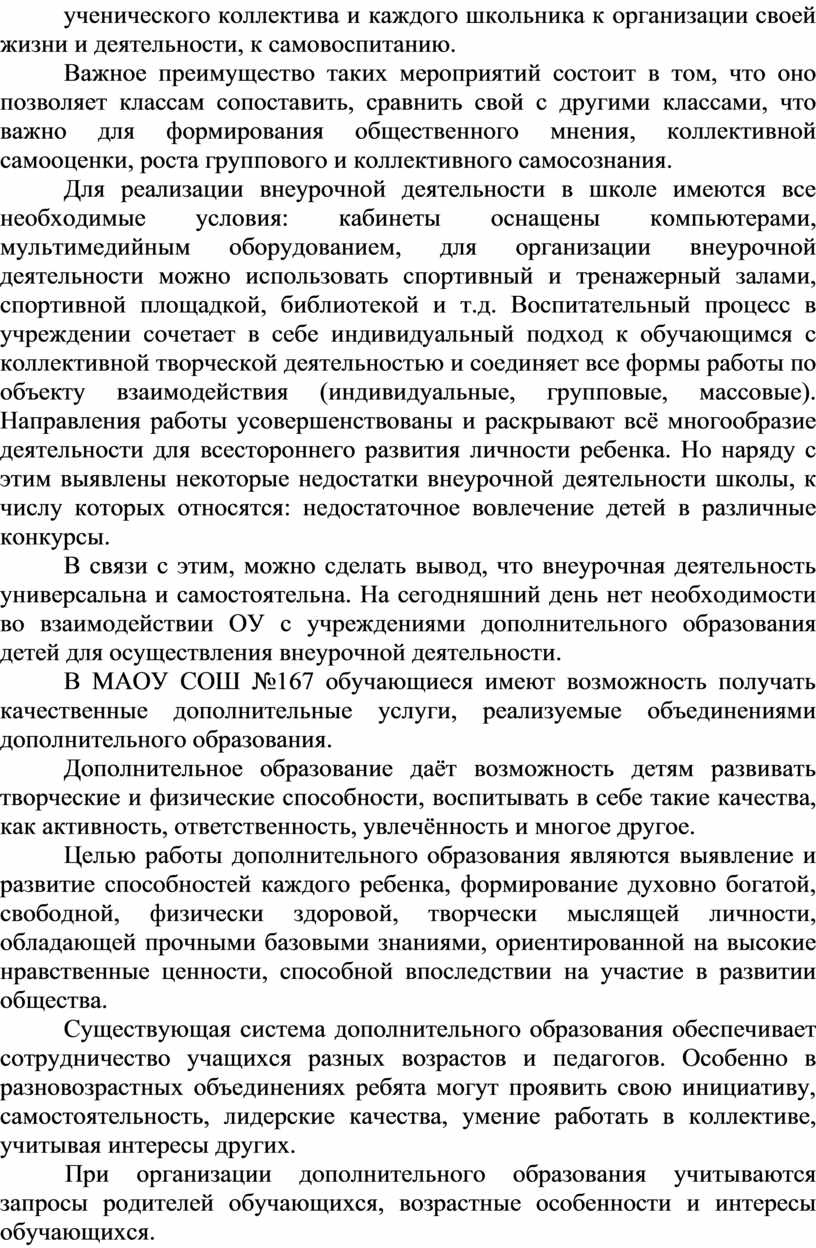 ученического коллектива и каждого школьника к организации своей жизни и деятельности, к самовоспитанию.

Важное преимущество таких мероприятий состоит в том, что оно позволяет классам сопоставить, сравнить свой с другими классами, что важно для формирования общественного мнения, коллективной самооценки, роста группового и коллективного самосознания.

Для реализации внеурочной деятельности в школе имеются все необходимые условия: кабинеты оснащены компьютерами, мультимедийным оборудованием, для организации внеурочной деятельности можно использовать спортивный и тренажерный залами, спортивной площадкой, библиотекой и т.д. Воспитательный процесс в учреждении сочетает в себе индивидуальный подход к обучающимся с коллективной творческой деятельностью и соединяет все формы работы по объекту взаимодействия (индивидуальные, групповые, массовые). Направления работы усовершенствованы и раскрывают всё многообразие деятельности для всестороннего развития личности ребенка. Но наряду с этим выявлены некоторые недостатки внеурочной деятельности школы, к числу которых относятся: недостаточное вовлечение детей в различные конкурсы.

В связи с этим, можно сделать вывод, что внеурочная деятельность универсальна и самостоятельна. На сегодняшний день нет необходимости во взаимодействии ОУ с учреждениями дополнительного образования детей для осуществления внеурочной деятельности.

В МАОУ СОШ №167 обучающиеся имеют возможность получать качественные дополнительные услуги, реализуемые объединениями дополнительного образования.

Дополнительное образование даёт возможность детям развивать творческие и физические способности, воспитывать в себе такие качества, как активность, ответственность, увлечённость и многое другое.

Целью работы дополнительного образования являются выявление и развитие способностей каждого ребенка, формирование духовно богатой, свободной, физически здоровой, творчески мыслящей личности, обладающей прочными базовыми знаниями, ориентированной на высокие нравственные ценности, способной впоследствии на участие в развитии общества.

Существующая система дополнительного образования обеспечивает сотрудничество учащихся разных возрастов и педагогов. Особенно в разновозрастных объединениях ребята могут проявить свою инициативу, самостоятельность, лидерские качества, умение работать в коллективе, учитывая интересы других.

При организации дополнительного образования учитываются запросы родителей обучающихся, возрастные особенности и интересы обучающихся.